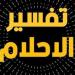 تفسير
الاحلام